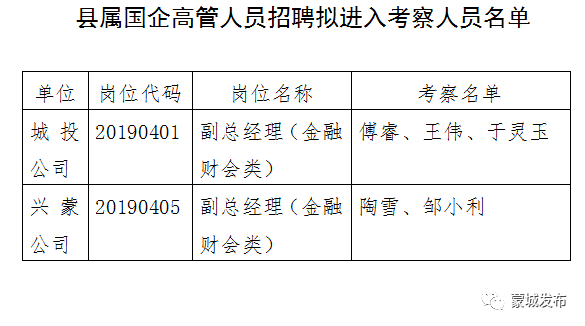 县属国企高管人员招聘拟进入考察人员名单

| 单位 | 岗位代码 | 岗位名称 | 考察名单 |
|---|---|---|---|
| 城投公司 | 20190401 | 副总经理（金融财会类） | 傅睿、王伟、于灵玉 |
| 兴蒙公司 | 20190405 | 副总经理（金融财会类） | 陶雪、邹小利 |

蒙城发布